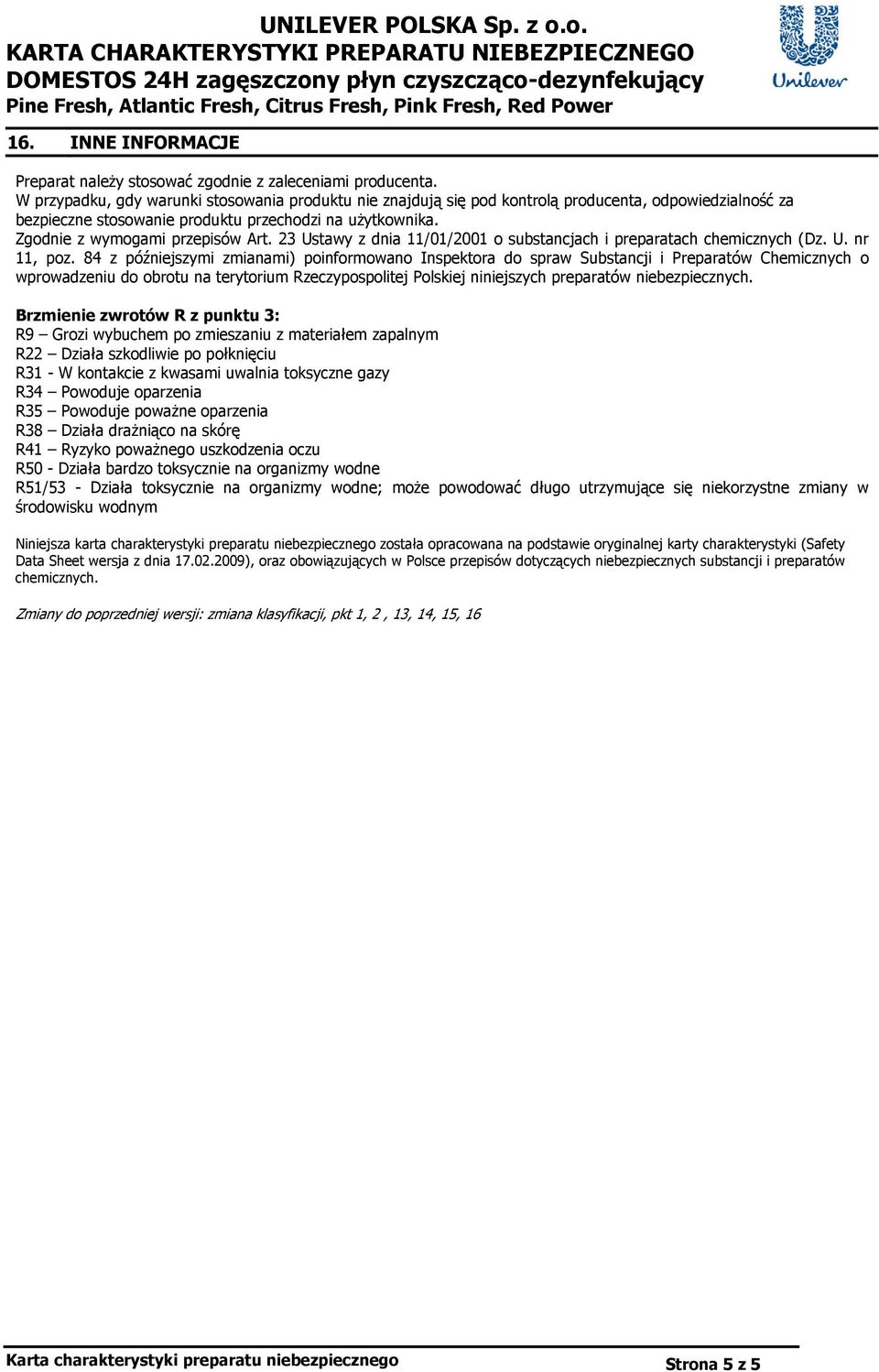 UNILEVER POLSKA Sp. z o.o.
KARTA CHARAKTERYSTYKI PREPARATU NIEBEZPIECZNEGO
DOMESTOS 24H zagęszczony płyn czyszcząco-dezynfekujący
Pine Fresh, Atlantic Fresh, Citrus Fresh, Pink Fresh, Red Power

Unilever

16. INNE INFORMACJE

Preparat należy stosować zgodnie z zaleceniami producenta.
W przypadku, gdy warunki stosowania produktu nie znajdują się pod kontrolą producenta, odpowiedzialność za bezpieczne stosowanie produktu przechodzi na użytkownika.
Zgodnie z wymogami przepisów Art. 23 Ustawy z dnia 11/01/2001 o substancjach i preparatach chemicznych (Dz. U. nr 11, poz. 84 z późniejszymi zmianami) poinformowano Inspektora do spraw Substancji i Preparatów Chemicznych o wprowadzeniu do obrotu na terytorium Rzeczypospolitej Polskiej niniejszych preparatów niebezpiecznych.

Brzmienie zwrotów R z punktu 3:
R9 – Grozi wybuchem po zmieszaniu z materiałem zapalnym
R22 – Działa szkodliwie po połknięciu
R31 - W kontakcie z kwasami uwalnia toksyczne gazy
R34 – Powoduje oparzenia
R35 – Powoduje poważne oparzenia
R38 – Działa drażniąco na skórę
R41 – Ryzyko poważnego uszkodzenia oczu
R50 - Działa bardzo toksycznie na organizmy wodne
R51/53 - Działa toksycznie na organizmy wodne; może powodować długo utrzymujące się niekorzystne zmiany w środowisku wodnym

Niniejsza karta charakterystyki preparatu niebezpiecznego została opracowana na podstawie oryginalnej karty charakterystyki (Safety Data Sheet wersja z dnia 17.02.2009), oraz obowiązujących w Polsce przepisów dotyczących niebezpiecznych substancji i preparatów chemicznych.

Zmiany do poprzedniej wersji: zmiana klasyfikacji, pkt 1, 2 , 13, 14, 15, 16

Karta charakterystyki preparatu niebezpiecznego
Strona 5 z 5